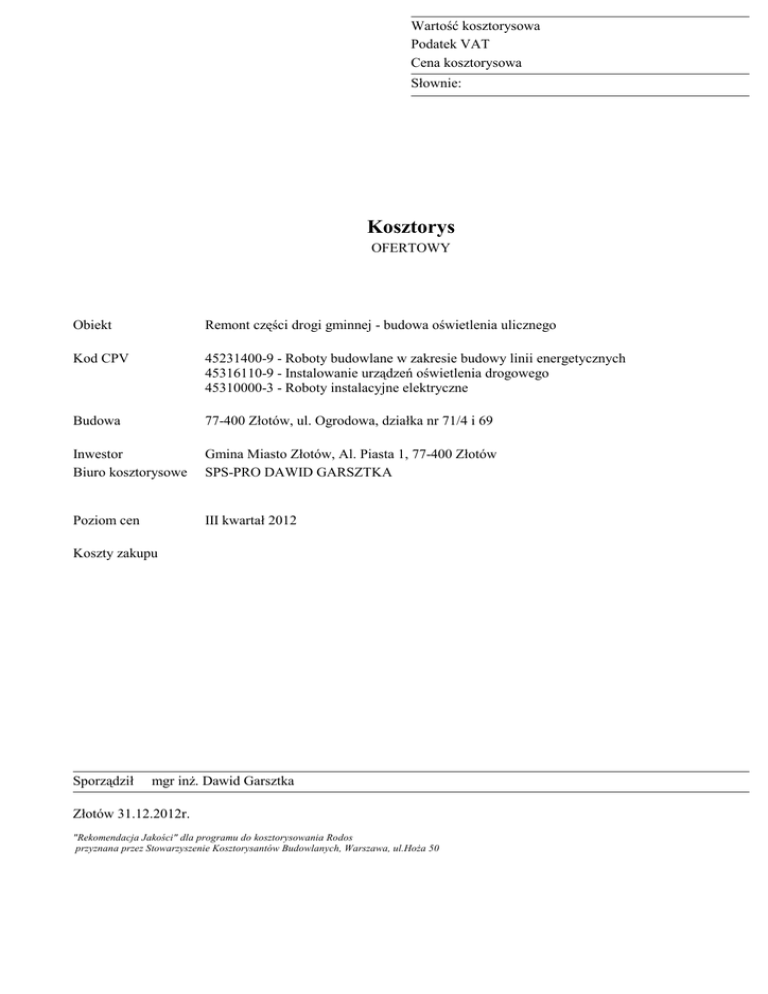 Wartość kosztorysowa
Podatek VAT
Cena kosztorysowa
Słownie:

Kosztorys
OFERTOWY

Obiekt Remont części drogi gminnej - budowa oświetlenia ulicznego

Kod CPV 45231400-9 - Roboty budowlane w zakresie budowy linii energetycznych
45316110-9 - Instalowanie urządzeń oświetlenia drogowego
45310000-3 - Roboty instalacyjne elektryczne

Budowa 77-400 Złotów, ul. Ogrodowa, działka nr 71/4 i 69

Inwestor Gmina Miasto Złotów, Al. Piasta 1, 77-400 Złotów
Biuro kosztorysowe SPS-PRO DAWID GARSZTKA

Poziom cen III kwartał 2012

Koszty zakupu

Sporządził mgr inż. Dawid Garsztka

Złotów 31.12.2012r.

"Rekomendacja Jakości" dla programu do kosztorysowania Rodos
przyznana przez Stowarzyszenie Kosztorysantów Budowlanych, Warszawa, ul.Hoża 50